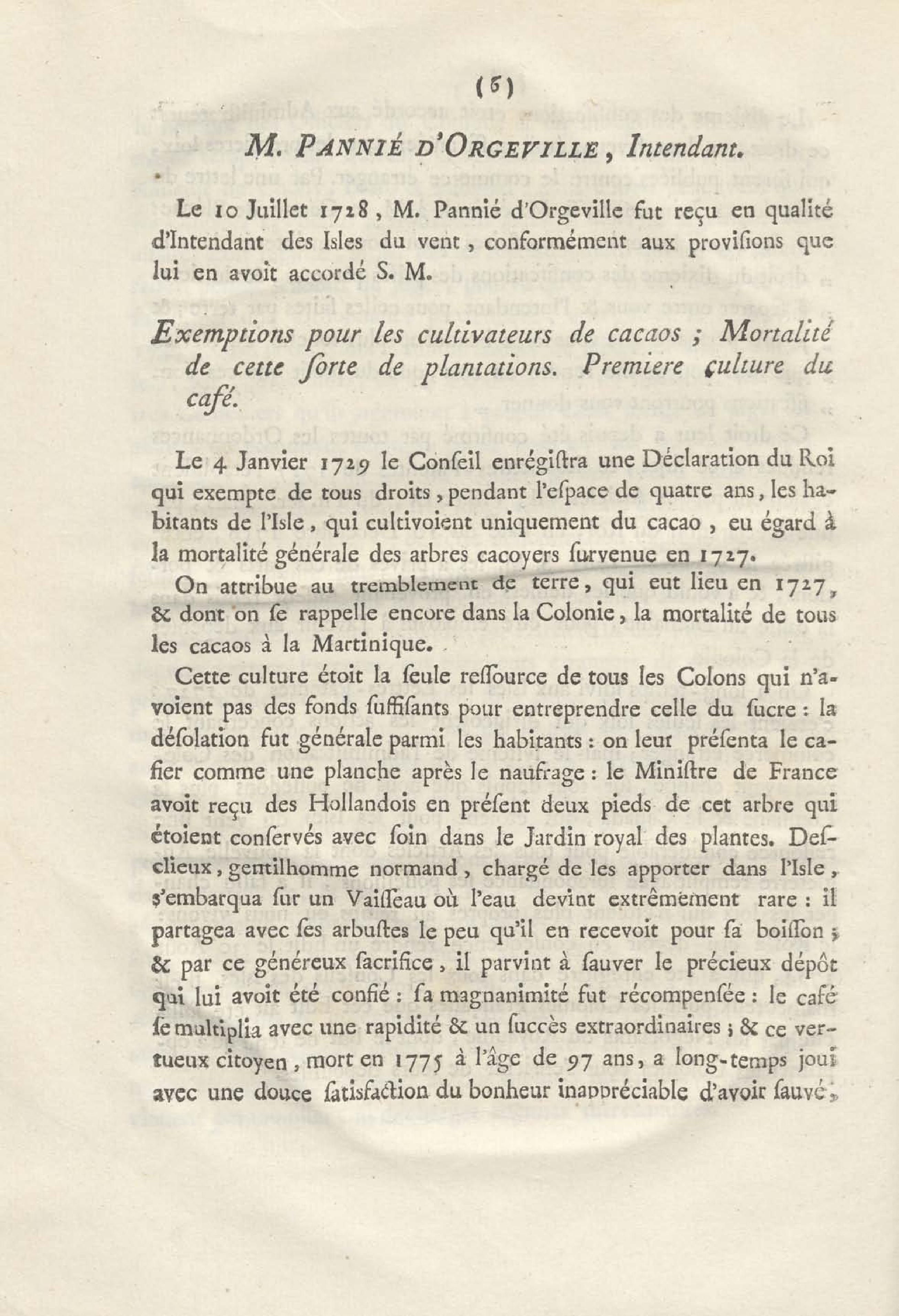 (5)

M. PANNIÉ D'ORGEVILLE, Intendant.

Le 10 Juillet 1728, M. Pannié d'Orgeville fut reçu en qualité d'Intendant des Isles du vent, conformément aux provisions que lui en avoit accordé S. M.

Exemptions pour les cultivateurs de cacaos ; Mortalité de cette sorte de plantations. Premiere culture du café.

Le 4 Janvier 1729 le Conseil enrégistra une Déclaration du Roi qui exempte de tous droits, pendant l'espace de quatre ans, les habitants de l'Isle, qui cultivoient uniquement du cacao, eu égard à la mortalité générale des arbres cacoyers survenue en 1727.

On attribue au tremblement de terre, qui eut lieu en 1727, & dont on se rappelle encore dans la Colonie, la mortalité de tous les cacaos à la Martinique.

Cette culture étoit la seule ressource de tous les Colons qui n'avoient pas des fonds suffisants pour entreprendre celle du sucre : la désolation fut générale parmi les habitants : on leur présenta le cafier comme une planche après le naufrage : le Ministre de France avoit reçu des Hollandois en présent deux pieds de cet arbre qui étoient conservés avec soin dans le Jardin royal des plantes. Desclieux, gentilhomme normand, chargé de les apporter dans l'Isle, s'embarqua sur un Vaisseau où l'eau devint extrêmement rare : il partagea avec ses arbustes le peu qu'il en recevoit pour sa boisson ; & par ce généreux sacrifice, il parvint à sauver le précieux dépôt qui lui avoit été confié : sa magnanimité fut récompensée : le café se multiplia avec une rapidité & un succès extraordinaires ; & ce vertueux citoyen, mort en 1775 à l'âge de 97 ans, a long-temps joui avec une douce satisfaction du bonheur inappréciable d'avoir sauvé,